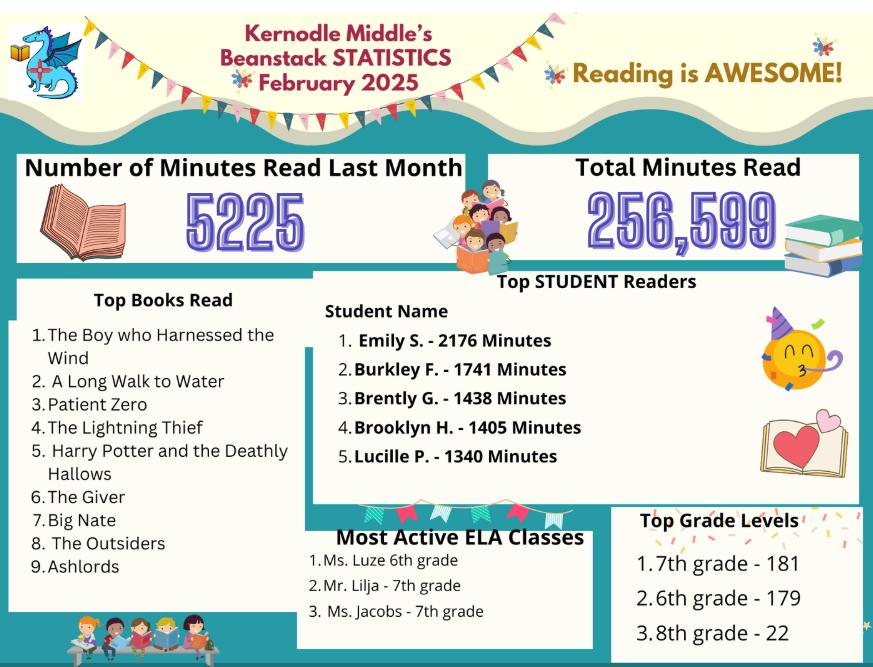 Kernodle Middle's
Beanstack STATISTICS
February 2025

Reading is AWESOME!

Number of Minutes Read Last Month
5225

Total Minutes Read
256,599

Top Books Read
1. The Boy who Harnessed the Wind
2. A Long Walk to Water
3. Patient Zero
4. The Lightning Thief
5. Harry Potter and the Deathly Hallows
6. The Giver
7. Big Nate
8. The Outsiders
9. Ashlords

Top STUDENT Readers
Student Name
1. Emily S. - 2176 Minutes
2. Burkley F. - 1741 Minutes
3. Brently G. - 1438 Minutes
4. Brooklyn H. - 1405 Minutes
5. Lucille P. - 1340 Minutes

Most Active ELA Classes
1. Ms. Luze 6th grade
2. Mr. Lilja - 7th grade
3. Ms. Jacobs - 7th grade

Top Grade Levels
1. 7th grade - 181
2. 6th grade - 179
3. 8th grade - 22